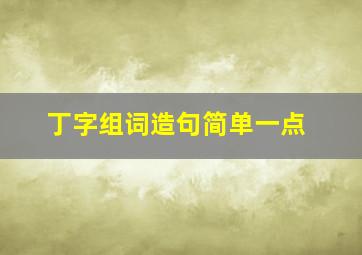 丁字组词造句简单一点